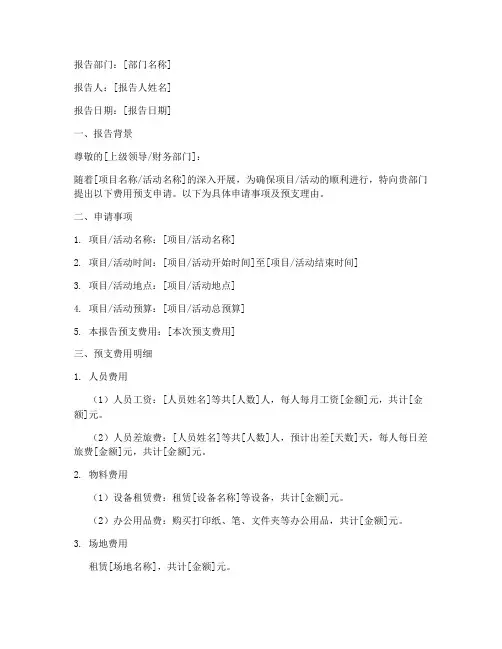 报告部门：[部门名称]

报告人：[报告人姓名]

报告日期：[报告日期]

一、报告背景

尊敬的[上级领导/财务部门]：

随着[项目名称/活动名称]的深入开展，为确保项目/活动的顺利进行，特向贵部门提出以下费用预支申请。以下为具体申请事项及预支理由。

二、申请事项

1. 项目/活动名称：[项目/活动名称]

2. 项目/活动时间：[项目/活动开始时间]至[项目/活动结束时间]

3. 项目/活动地点：[项目/活动地点]

4. 项目/活动预算：[项目/活动总预算]

5. 本报告预支费用：[本次预支费用]

三、预支费用明细

1. 人员费用

（1）人员工资：[人员姓名]等共[人数]人，每人每月工资[金额]元，共计[金额]元。

（2）人员差旅费：[人员姓名]等共[人数]人，预计出差[天数]天，每人每日差旅费[金额]元，共计[金额]元。

2. 物料费用

（1）设备租赁费：租赁[设备名称]等设备，共计[金额]元。

（2）办公用品费：购买打印纸、笔、文件夹等办公用品，共计[金额]元。

3. 场地费用

租赁[场地名称]，共计[金额]元。